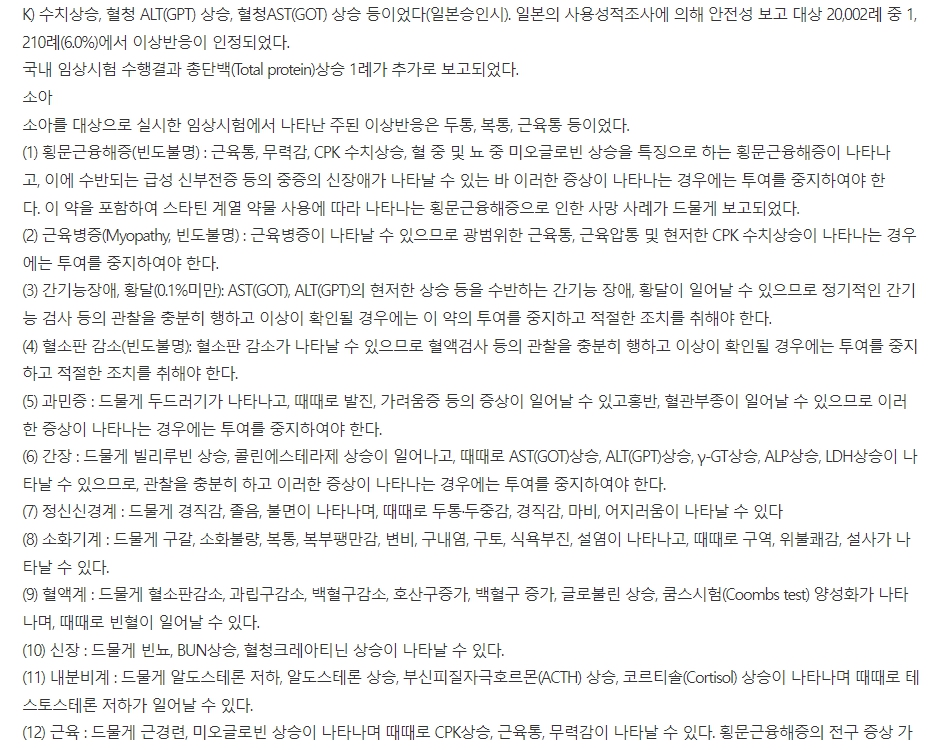 K) 수치상승, 혈청 ALT(GPT) 상승, 혈청AST(GOT) 상승 등이었다(일본승인시). 일본의 사용성적조사에 의해 안전성 보고 대상 20,002례 중 1,210례(6.0%)에서 이상반응이 인정되었다.
국내 임상시험 수행결과 총단백(Total protein)상승 1례가 추가로 보고되었다.
소아
소아를 대상으로 실시한 임상시험에서 나타난 주된 이상반응은 두통, 복통, 근육통 등이었다.
(1) 횡문근융해증(빈도불명) : 근육통, 무력감, CPK 수치상승, 혈 중 및 뇨 중 미오글로빈 상승을 특징으로 하는 횡문근융해증이 나타나고, 이에 수반되는 급성 신부전증 등의 중증의 신장애가 나타날 수 있는 바 이러한 증상이 나타나는 경우에는 투여를 중지하여야 한다. 이 약을 포함하여 스타틴 계열 약물 사용에 따라 나타나는 횡문근융해증으로 인한 사망 사례가 드물게 보고되었다.
(2) 근육병증(Myopathy, 빈도불명) : 근육병증이 나타날 수 있으므로 광범위한 근육통, 근육압통 및 현저한 CPK 수치상승이 나타나는 경우에는 투여를 중지하여야 한다.
(3) 간기능장애, 황달(0.1%미만): AST(GOT), ALT(GPT)의 현저한 상승 등을 수반하는 간기능 장애, 황달이 일어날 수 있으므로 정기적인 간기능 검사 등의 관찰을 충분히 행하고 이상이 확인될 경우에는 이 약의 투여를 중지하고 적절한 조치를 취해야 한다.
(4) 혈소판 감소(빈도불명): 혈소판 감소가 나타날 수 있으므로 혈액검사 등의 관찰을 충분히 행하고 이상이 확인될 경우에는 투여를 중지하고 적절한 조치를 취해야 한다.
(5) 과민증 : 드물게 두드러기가 나타나고, 때때로 발진, 가려움증 등의 증상이 일어날 수 있고홍반, 혈관부종이 일어날 수 있으므로 이러한 증상이 나타나는 경우에는 투여를 중지하여야 한다.
(6) 간장 : 드물게 빌리루빈 상승, 콜린에스테라제 상승이 일어나고, 때때로 AST(GOT)상승, ALT(GPT)상승, γ-GT상승, ALP상승, LDH상승이 나타날 수 있으므로, 관찰을 충분히 하고 이러한 증상이 나타나는 경우에는 투여를 중지하여야 한다.
(7) 정신신경계 : 드물게 경직감, 졸음, 불면이 나타나며, 때때로 두통·두중감, 경직감, 마비, 어지러움이 나타날 수 있다
(8) 소화기계 : 드물게 구갈, 소화불량, 복통, 복부팽만감, 변비, 구내염, 구토, 식욕부진, 설염이 나타나고, 때때로 구역, 위불쾌감, 설사가 나타날 수 있다.
(9) 혈액계 : 드물게 혈소판감소, 과립구감소, 백혈구감소, 호산구증가, 백혈구 증가, 글로불린 상승, 쿰스시험(Coombs test) 양성화가 나타나며, 때때로 빈혈이 일어날 수 있다.
(10) 신장 : 드물게 빈뇨, BUN상승, 혈청크레아티닌 상승이 나타날 수 있다.
(11) 내분비계 : 드물게 알도스테론 저하, 알도스테론 상승, 부신피질자극호르몬(ACTH) 상승, 코르티솔(Cortisol) 상승이 나타나며 때때로 테스토스테론 저하가 일어날 수 있다.
(12) 근육 : 드물게 근경련, 미오글로빈 상승이 나타나며 때때로 CPK상승, 근육통, 무력감이 나타날 수 있다. 횡문근융해증의 전구 증상 가